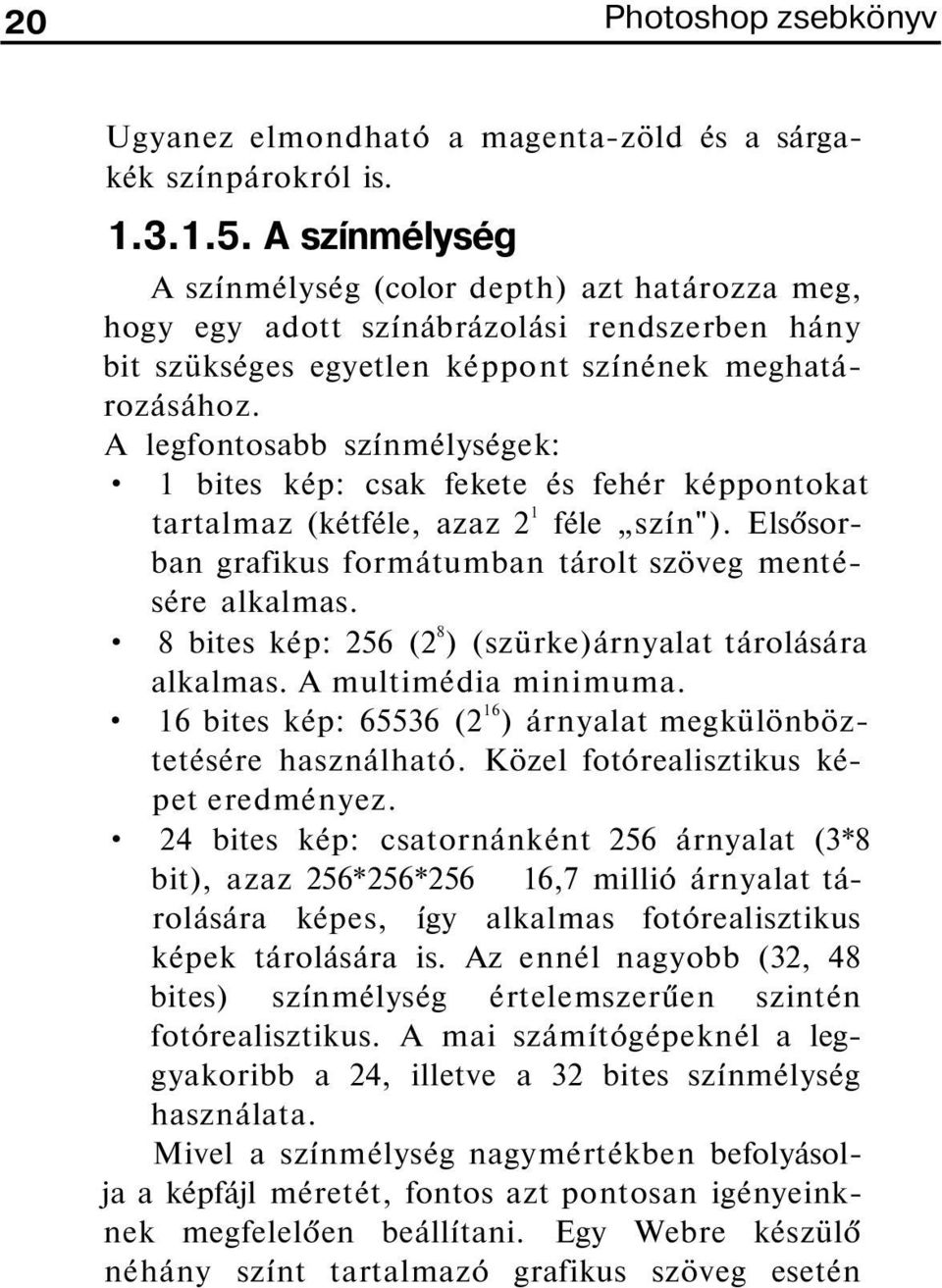 20 Photoshop zsebkönyv

Ugyanez elmondható a magenta-zöld és a sárgakék színpárokról is.

1.3.1.5. A színmélység

A színmélység (color depth) azt határozza meg, hogy egy adott színábrázolási rendszerben hány bit szükséges egyetlen képpont színének meghatározásához.

A legfontosabb színmélységek:

• 1 bites kép: csak fekete és fehér képpontokat tartalmaz (kétféle, azaz $2^1$ féle „szín"). Elsősorban grafikus formátumban tárolt szöveg mentésére alkalmas.

• 8 bites kép: 256 ($2^8$) (szürke)árnyalat tárolására alkalmas. A multimédia minimuma.

• 16 bites kép: 65536 ($2^{16}$) árnyalat megkülönböztetésére használható. Közel fotórealisztikus képet eredményez.

• 24 bites kép: csatornánként 256 árnyalat (3*8 bit), azaz 256*256*256 16,7 millió árnyalat tárolására képes, így alkalmas fotórealisztikus képek tárolására is. Az ennél nagyobb (32, 48 bites) színmélység értelemszerűen szintén fotórealisztikus. A mai számítógépeknél a leggyakoribb a 24, illetve a 32 bites színmélység használata.

Mivel a színmélység nagymértékben befolyásolja a képfájl méretét, fontos azt pontosan igényeinknek megfelelően beállítani. Egy Webre készülő néhány színt tartalmazó grafikus szöveg esetén